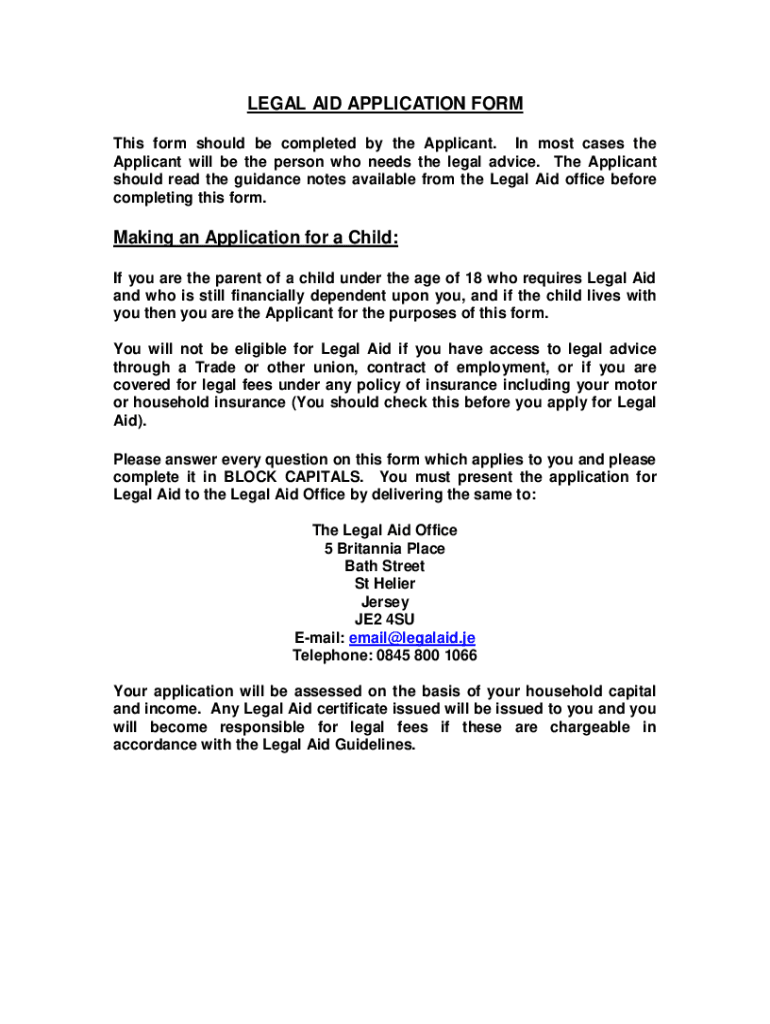 LEGAL AID APPLICATION FORM

This form should be completed by the Applicant. In most cases the Applicant will be the person who needs the legal advice. The Applicant should read the guidance notes available from the Legal Aid office before completing this form.

Making an Application for a Child:

If you are the parent of a child under the age of 18 who requires Legal Aid and who is still financially dependent upon you, and if the child lives with you then you are the Applicant for the purposes of this form.

You will not be eligible for Legal Aid if you have access to legal advice through a Trade or other union, contract of employment, or if you are covered for legal fees under any policy of insurance including your motor or household insurance (You should check this before you apply for Legal Aid).

Please answer every question on this form which applies to you and please complete it in BLOCK CAPITALS. You must present the application for Legal Aid to the Legal Aid Office by delivering the same to:

The Legal Aid Office
5 Britannia Place
Bath Street
St Helier
Jersey
JE2 4SU
E-mail: email@legalaid.je
Telephone: 0845 800 1066

Your application will be assessed on the basis of your household capital and income. Any Legal Aid certificate issued will be issued to you and you will become responsible for legal fees if these are chargeable in accordance with the Legal Aid Guidelines.